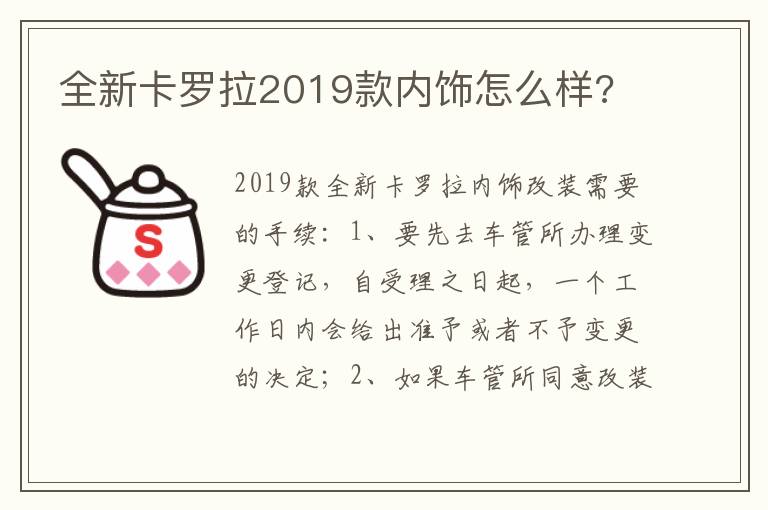 全新卡罗拉2019款内饰怎么样?

S

2019款全新卡罗拉内饰改装需要的手续：1、要先去车管所办理变更登记，自受理之日起，一个工作日内会给出准予或者不予变更的决定；2、如果车管所同意改装